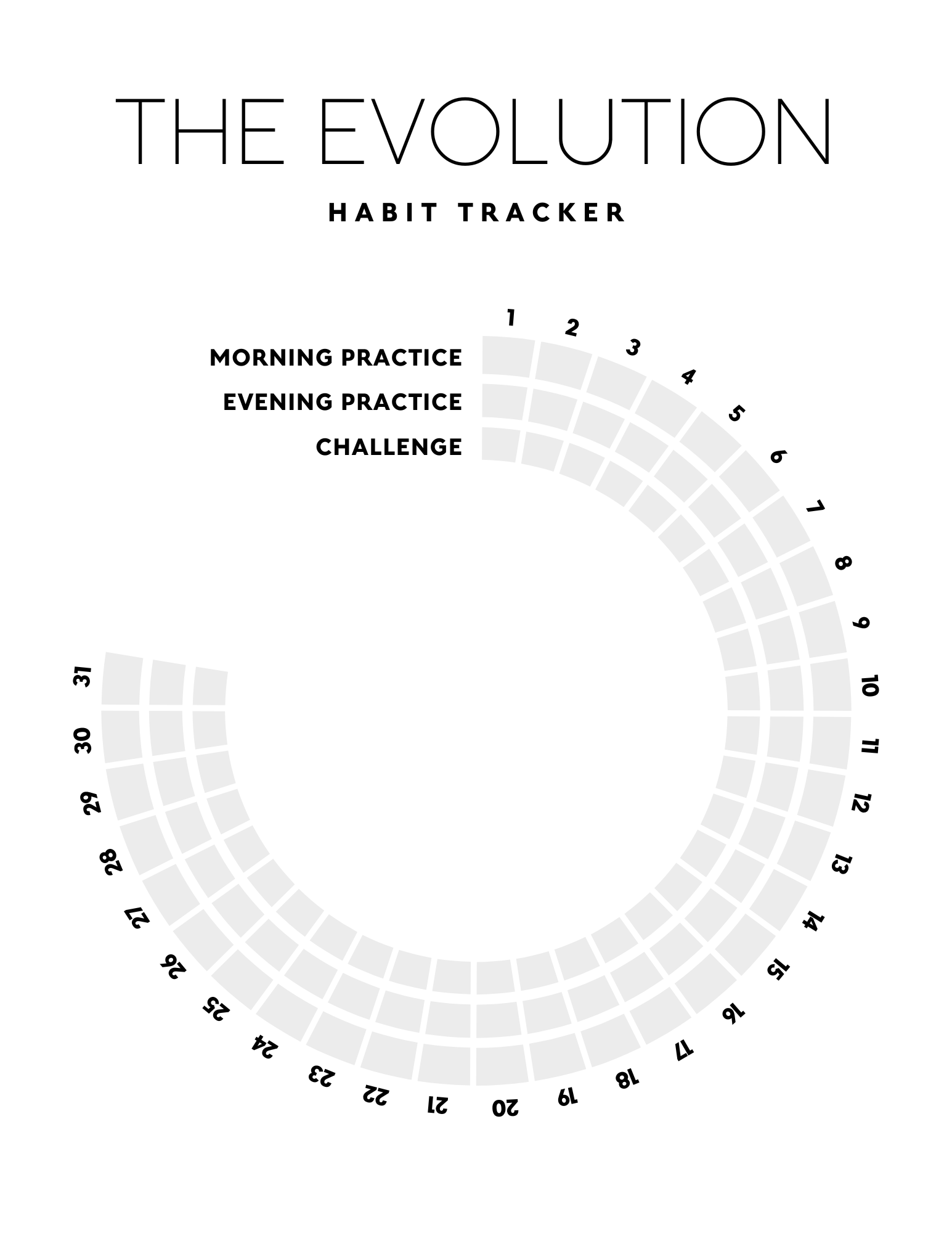 THE EVOLUTION

HABIT TRACKER

MORNING PRACTICE
EVENING PRACTICE
CHALLENGE

1 2 3 4 5 6 7 8 9 10 11 12 13 14 15 16 17 18 19 20 21 22 23 24 25 26 27 28 29 30 31